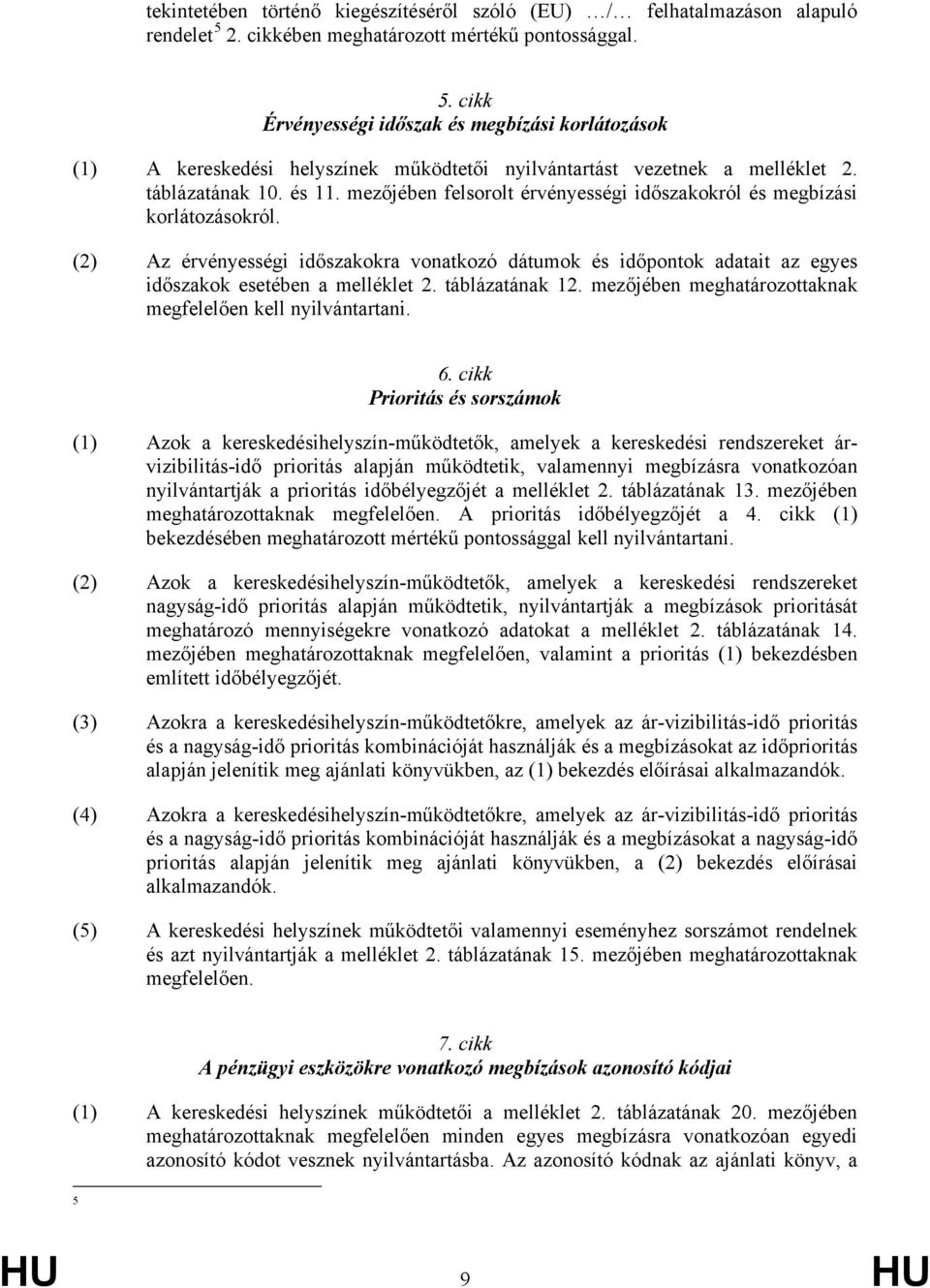 tekintetében történő kiegészítéséről szóló (EU) …/… felhatalmazáson alapuló rendelet $^5$ 2. cikkében meghatározott mértékű pontossággal.

5. cikk
Érvényességi időszak és megbízási korlátozások

(1) A kereskedési helyszínek működtetői nyilvántartást vezetnek a melléklet 2. táblázatának 10. és 11. mezőjében felsorolt érvényességi időszakokról és megbízási korlátozásokról.

(2) Az érvényességi időszakokra vonatkozó dátumok és időpontok adatait az egyes időszakok esetében a melléklet 2. táblázatának 12. mezőjében meghatározottaknak megfelelően kell nyilvántartani.

6. cikk
Prioritás és sorszámok

(1) Azok a kereskedésihelyszín-működtetők, amelyek a kereskedési rendszereket ár-vizibilitás-idő prioritás alapján működtetik, valamennyi megbízásra vonatkozóan nyilvántartják a prioritás időbélyegzőjét a melléklet 2. táblázatának 13. mezőjében meghatározottaknak megfelelően. A prioritás időbélyegzőjét a 4. cikk (1) bekezdésében meghatározott mértékű pontossággal kell nyilvántartani.

(2) Azok a kereskedésihelyszín-működtetők, amelyek a kereskedési rendszereket nagyság-idő prioritás alapján működtetik, nyilvántartják a megbízások prioritását meghatározó mennyiségekre vonatkozó adatokat a melléklet 2. táblázatának 14. mezőjében meghatározottaknak megfelelően, valamint a prioritás (1) bekezdésben említett időbélyegzőjét.

(3) Azokra a kereskedésihelyszín-működtetőkre, amelyek az ár-vizibilitás-idő prioritás és a nagyság-idő prioritás kombinációját használják és a megbízásokat az időprioritás alapján jelenítik meg ajánlati könyvükben, az (1) bekezdés előírásai alkalmazandók.

(4) Azokra a kereskedésihelyszín-működtetőkre, amelyek az ár-vizibilitás-idő prioritás és a nagyság-idő prioritás kombinációját használják és a megbízásokat a nagyság-idő prioritás alapján jelenítik meg ajánlati könyvükben, a (2) bekezdés előírásai alkalmazandók.

(5) A kereskedési helyszínek működtetői valamennyi eseményhez sorszámot rendelnek és azt nyilvántartják a melléklet 2. táblázatának 15. mezőjében meghatározottaknak megfelelően.

7. cikk
A pénzügyi eszközökre vonatkozó megbízások azonosító kódjai

(1) A kereskedési helyszínek működtetői a melléklet 2. táblázatának 20. mezőjében meghatározottaknak megfelelően minden egyes megbízásra vonatkozóan egyedi azonosító kódot vesznek nyilvántartásba. Az azonosító kódnak az ajánlati könyv, a

5

HU 9 HU